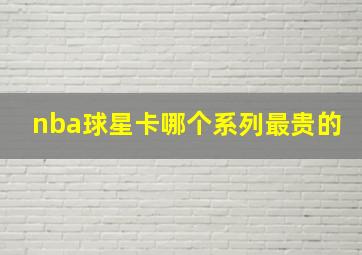 nba球星卡哪个系列最贵的